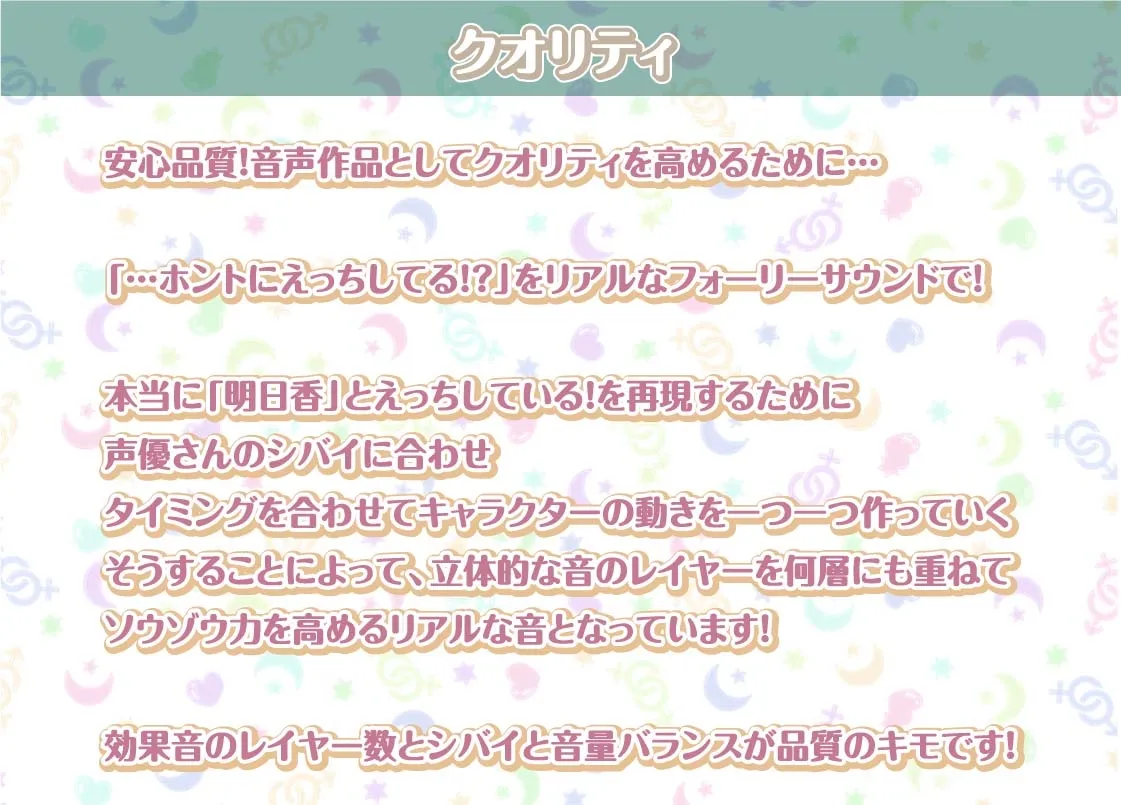 クオリティ

安心品質!音声作品としてクオリティを高めるために…

「…ホントにえっちしてる!?」をリアルなフォーリーサウンドで!

本当に「明日香」とえっちしている!を再現するために
声優さんのシバイに合わせ
タイミングを合わせてキャラクターの動きを一つ一つ作っていく
そうすることによって、立体的な音のレイヤーを何層にも重ねて
ソウゾウ力を高めるリアルな音となっています!

効果音のレイヤー数とシバイと音量バランスが品質のキモです!